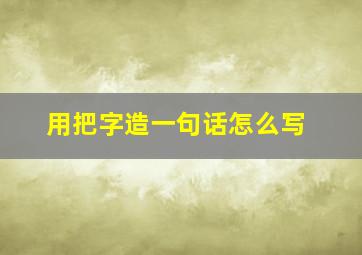 用把字造一句话怎么写